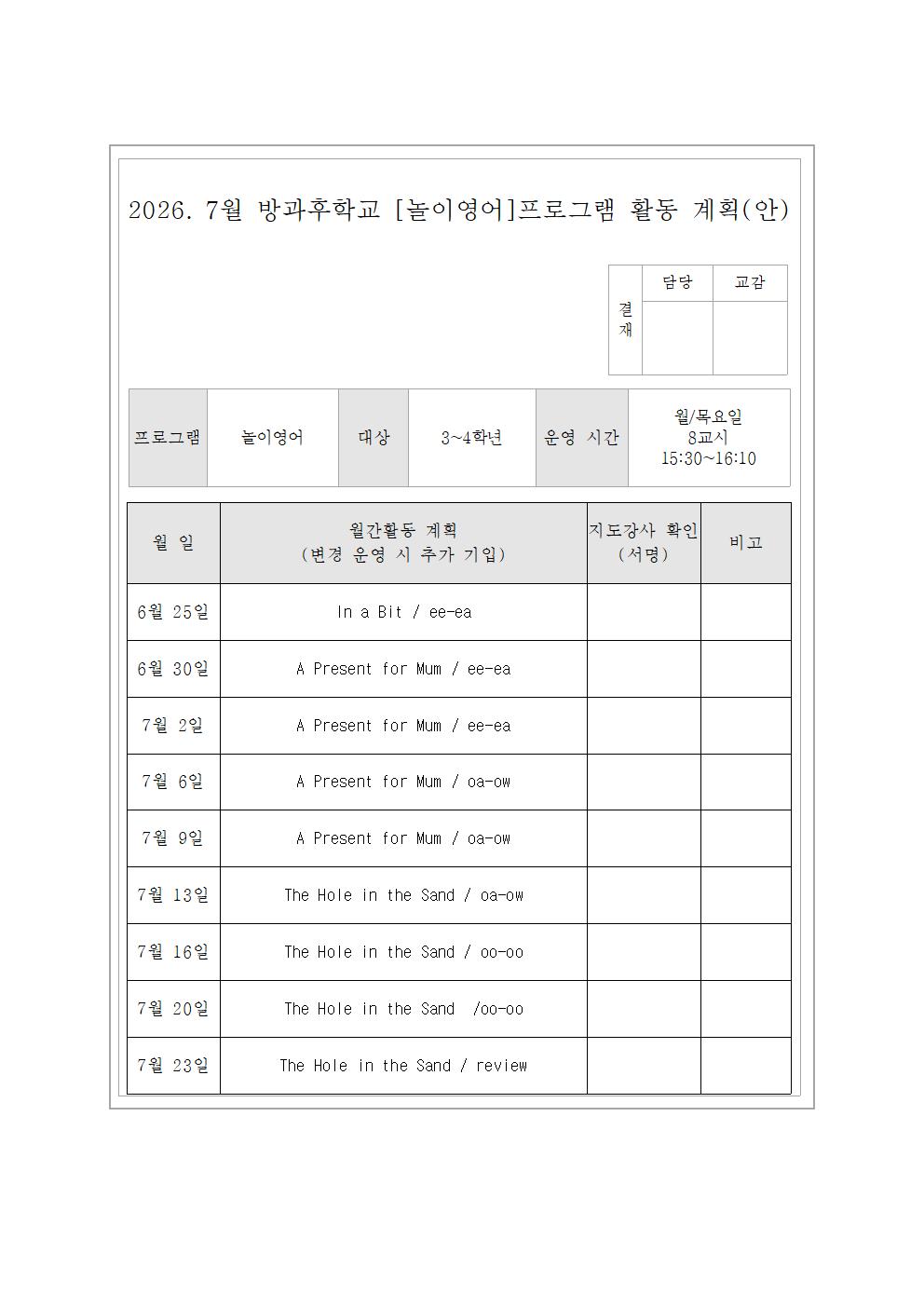 2026. 7월 방과후학교 [놀이영어]프로그램 활동 계획(안)

| 결재 | 담당 | 교감 |
|---|---|---|
| | | |

| 프로그램 | 놀이영어 | 대상 | 3~4학년 | 운영 시간 | 월/목요일 8교시 15:30~16:10 |
|---|---|---|---|---|---|

| 월 일 | 월간활동 계획 (변경 운영 시 추가 기입) | 지도강사 확인 (서명) | 비고 |
|---|---|---|---|
| 6월 25일 | In a Bit / ee-ea | | |
| 6월 30일 | A Present for Mum / ee-ea | | |
| 7월 2일 | A Present for Mum / ee-ea | | |
| 7월 6일 | A Present for Mum / oa-ow | | |
| 7월 9일 | A Present for Mum / oa-ow | | |
| 7월 13일 | The Hole in the Sand / oa-ow | | |
| 7월 16일 | The Hole in the Sand / oo-oo | | |
| 7월 20일 | The Hole in the Sand /oo-oo | | |
| 7월 23일 | The Hole in the Sand / review | | |